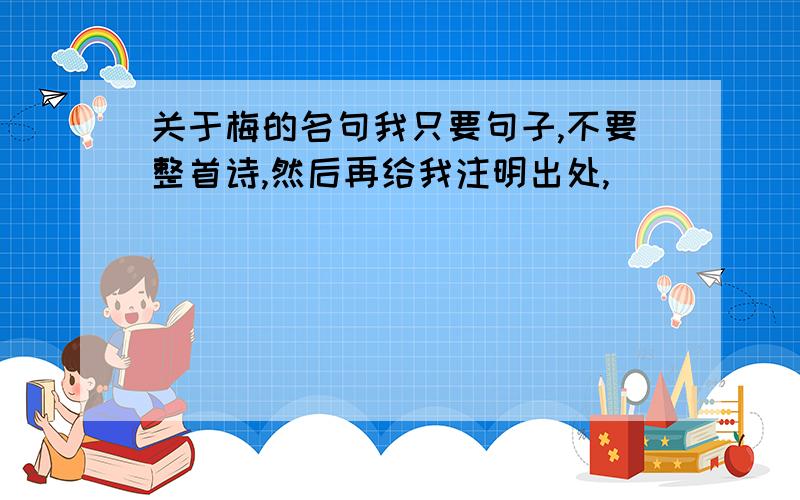 关于梅的名句我只要句子,不要整首诗,然后再给我注明出处,